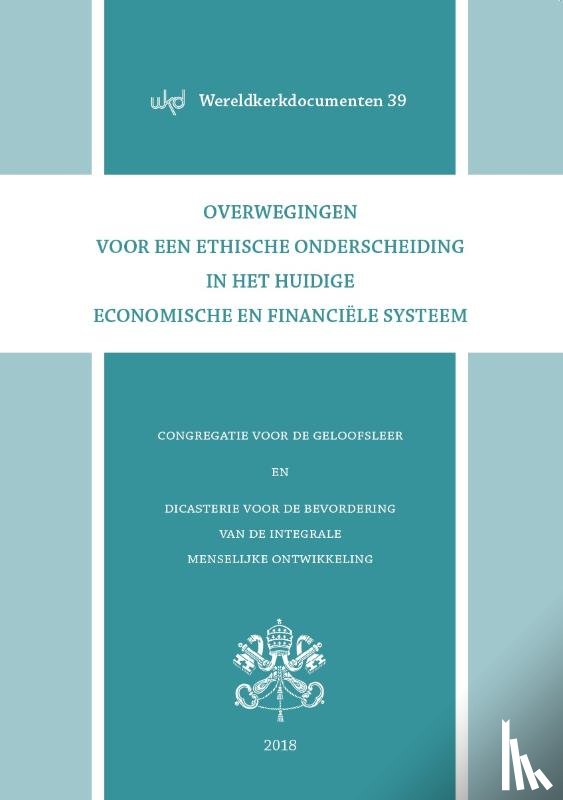 wkd Wereldkerkdocumenten 39

OVERWEGINGEN
VOOR EEN ETHISCHE ONDERSCHEIDING
IN HET HUIDIGE
ECONOMISCHE EN FINANCIËLE SYSTEEM

CONGREGATIE VOOR DE GELOOFSLEER

EN

DICASTERIE VOOR DE BEVORDERING
VAN DE INTEGRALE
MENSELIJKE ONTWIKKELING

2018